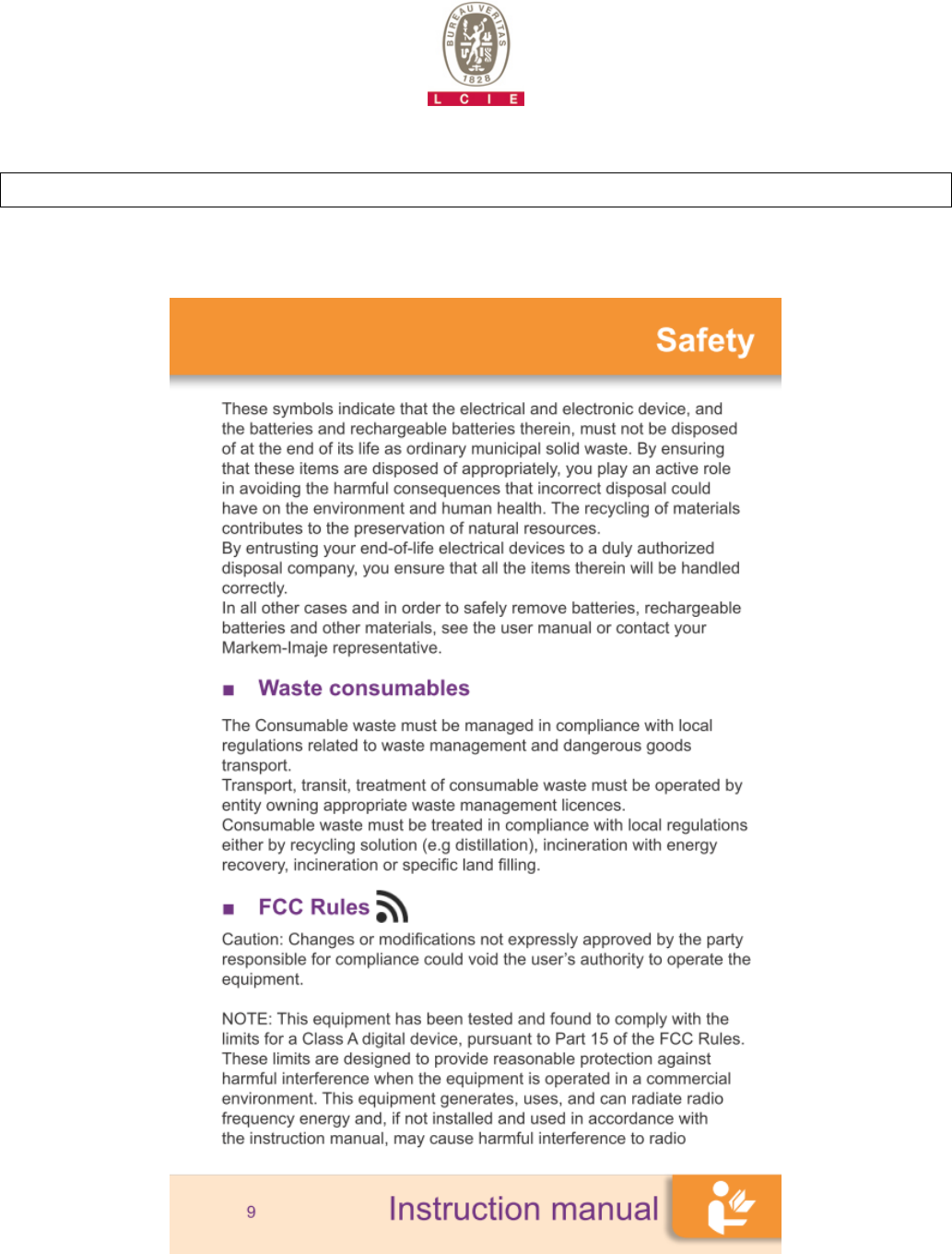 BUREAU VERITAS
1828
L C I E

Safety

These symbols indicate that the electrical and electronic device, and the batteries and rechargeable batteries therein, must not be disposed of at the end of its life as ordinary municipal solid waste. By ensuring that these items are disposed of appropriately, you play an active role in avoiding the harmful consequences that incorrect disposal could have on the environment and human health. The recycling of materials contributes to the preservation of natural resources.
By entrusting your end-of-life electrical devices to a duly authorized disposal company, you ensure that all the items therein will be handled correctly.
In all other cases and in order to safely remove batteries, rechargeable batteries and other materials, see the user manual or contact your Markem-Imaje representative.

■ Waste consumables

The Consumable waste must be managed in compliance with local regulations related to waste management and dangerous goods transport.
Transport, transit, treatment of consumable waste must be operated by entity owning appropriate waste management licences.
Consumable waste must be treated in compliance with local regulations either by recycling solution (e.g distillation), incineration with energy recovery, incineration or specific land filling.

■ FCC Rules

Caution: Changes or modifications not expressly approved by the party responsible for compliance could void the user's authority to operate the equipment.

NOTE: This equipment has been tested and found to comply with the limits for a Class A digital device, pursuant to Part 15 of the FCC Rules. These limits are designed to provide reasonable protection against harmful interference when the equipment is operated in a commercial environment. This equipment generates, uses, and can radiate radio frequency energy and, if not installed and used in accordance with the instruction manual, may cause harmful interference to radio

9 Instruction manual